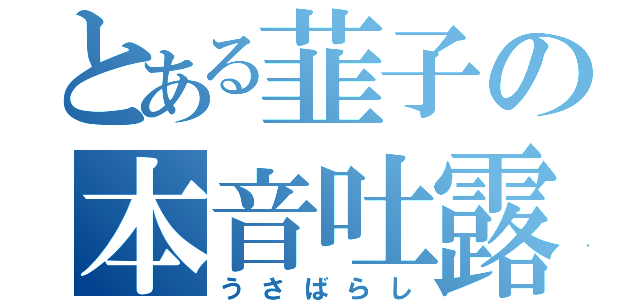 とある韮子の
本音吐露
うさばらし